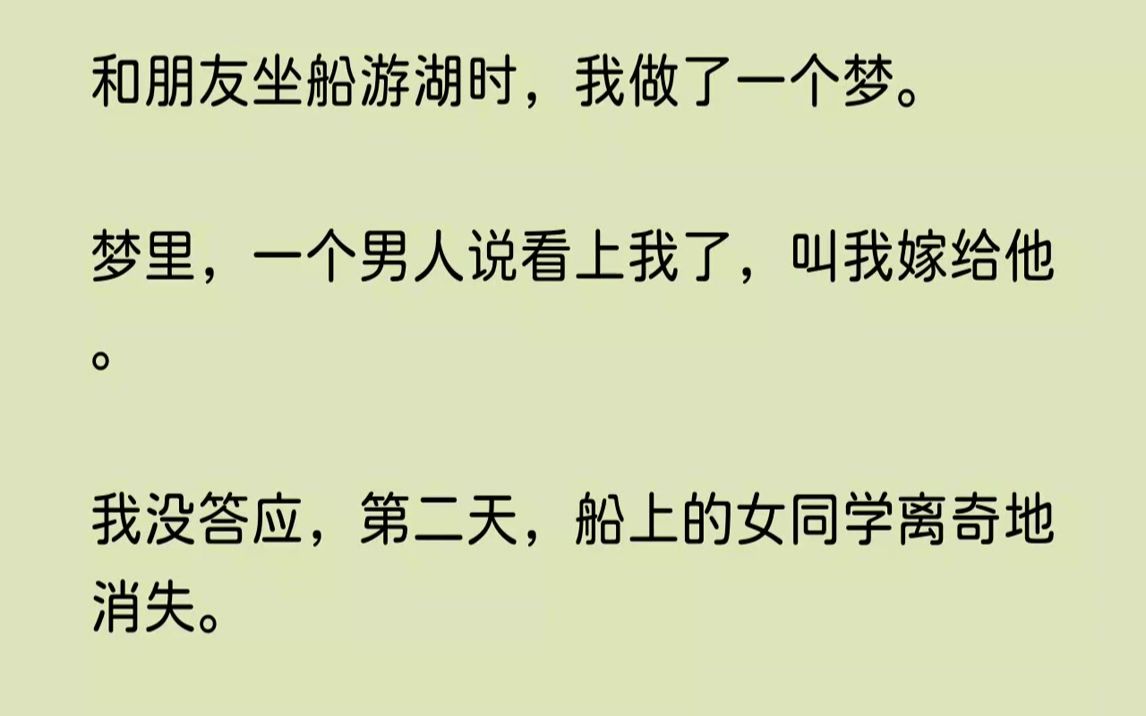 和朋友坐船游湖时，我做了一个梦。

梦里，一个男人说看上我了，叫我嫁给他。

我没答应，第二天，船上的女同学离奇地消失。